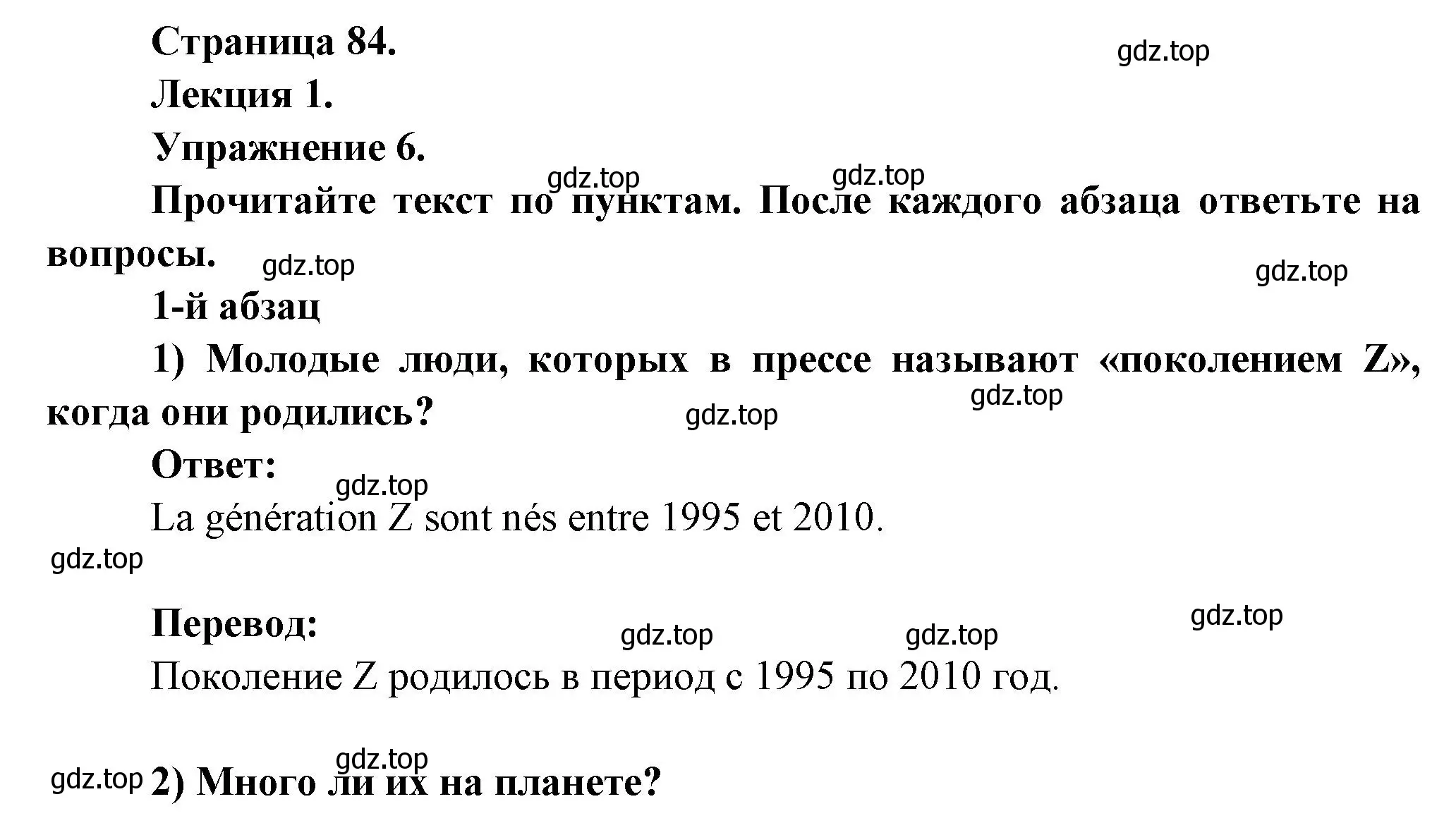 Страница 84.

gdz.top

Лекция 1.

Упражнение 6.

gdz.top gdz.top

Прочитайте текст по пунктам. После каждого абзаца ответьте на вопросы.

gdz.top gdz.top

1-й абзац

1) Молодые люди, которых в прессе называют «поколением Z», когда они родились?

gdz.top gdz.top

Ответ:

gdz.top

La génération Z sont nés entre 1995 et 2010.

gdz.top

Перевод:

gdz.top gdz.top gdz.top

Поколение Z родилось в период с 1995 по 2010 год.

gdz.top

gdz.top 2) Много ли их на планете?